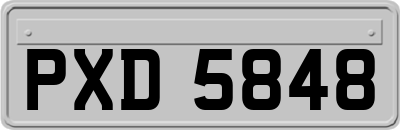 PXD 5848